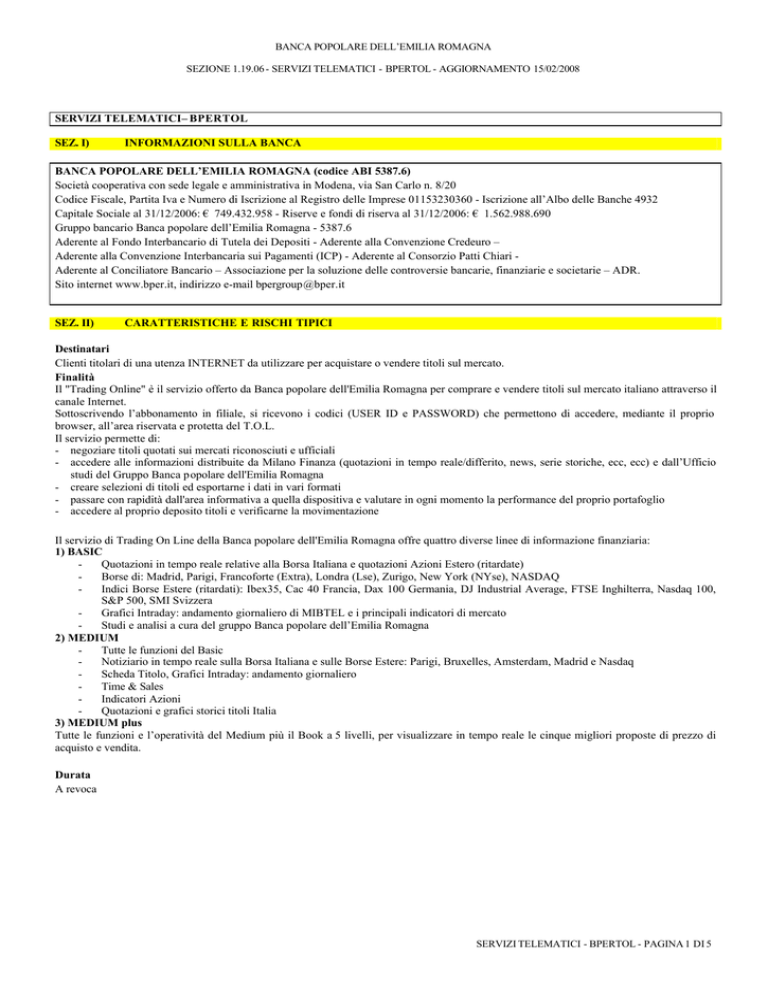 BANCA POPOLARE DELL'EMILIA ROMAGNA

SEZIONE 1.19.06 - SERVIZI TELEMATICI - BPERTOL - AGGIORNAMENTO 15/02/2008

SERVIZI TELEMATICI– BPERTOL

SEZ. I) INFORMAZIONI SULLA BANCA

BANCA POPOLARE DELL'EMILIA ROMAGNA (codice ABI 5387.6)
Società cooperativa con sede legale e amministrativa in Modena, via San Carlo n. 8/20
Codice Fiscale, Partita Iva e Numero di Iscrizione al Registro delle Imprese 01153230360 - Iscrizione all'Albo delle Banche 4932
Capitale Sociale al 31/12/2006: € 749.432.958 - Riserve e fondi di riserva al 31/12/2006: € 1.562.988.690
Gruppo bancario Banca popolare dell'Emilia Romagna - 5387.6
Aderente al Fondo Interbancario di Tutela dei Depositi - Aderente alla Convenzione Credeuro –
Aderente alla Convenzione Interbancaria sui Pagamenti (ICP) - Aderente al Consorzio Patti Chiari -
Aderente al Conciliatore Bancario – Associazione per la soluzione delle controversie bancarie, finanziarie e societarie – ADR.
Sito internet www.bper.it, indirizzo e-mail bpergroup@bper.it

SEZ. II) CARATTERISTICHE E RISCHI TIPICI

Destinatari
Clienti titolari di una utenza INTERNET da utilizzare per acquistare o vendere titoli sul mercato.
Finalità
Il "Trading Online" è il servizio offerto da Banca popolare dell'Emilia Romagna per comprare e vendere titoli sul mercato italiano attraverso il canale Internet.
Sottoscrivendo l'abbonamento in filiale, si ricevono i codici (USER ID e PASSWORD) che permettono di accedere, mediante il proprio browser, all'area riservata e protetta del T.O.L.
Il servizio permette di:
- negoziare titoli quotati sui mercati riconosciuti e ufficiali
- accedere alle informazioni distribuite da Milano Finanza (quotazioni in tempo reale/differito, news, serie storiche, ecc, ecc) e dall'Ufficio studi del Gruppo Banca popolare dell'Emilia Romagna
- creare selezioni di titoli ed esportarne i dati in vari formati
- passare con rapidità dall'area informativa a quella dispositiva e valutare in ogni momento la performance del proprio portafoglio
- accedere al proprio deposito titoli e verificarne la movimentazione

Il servizio di Trading On Line della Banca popolare dell'Emilia Romagna offre quattro diverse linee di informazione finanziaria:
1) BASIC
- Quotazioni in tempo reale relative alla Borsa Italiana e quotazioni Azioni Estero (ritardate)
- Borse di: Madrid, Parigi, Francoforte (Extra), Londra (Lse), Zurigo, New York (NYse), NASDAQ
- Indici Borse Estere (ritardati): Ibex35, Cac 40 Francia, Dax 100 Germania, DJ Industrial Average, FTSE Inghilterra, Nasdaq 100, S&P 500, SMI Svizzera
- Grafici Intraday: andamento giornaliero di MIBTEL e i principali indicatori di mercato
- Studi e analisi a cura del gruppo Banca popolare dell'Emilia Romagna
2) MEDIUM
- Tutte le funzioni del Basic
- Notiziario in tempo reale sulla Borsa Italiana e sulle Borse Estere: Parigi, Bruxelles, Amsterdam, Madrid e Nasdaq
- Scheda Titolo, Grafici Intraday: andamento giornaliero
- Time & Sales
- Indicatori Azioni
- Quotazioni e grafici storici titoli Italia
3) MEDIUM plus
Tutte le funzioni e l'operatività del Medium più il Book a 5 livelli, per visualizzare in tempo reale le cinque migliori proposte di prezzo di acquisto e vendita.

Durata
A revoca

SERVIZI TELEMATICI - BPERTOL - PAGINA 1 DI 5